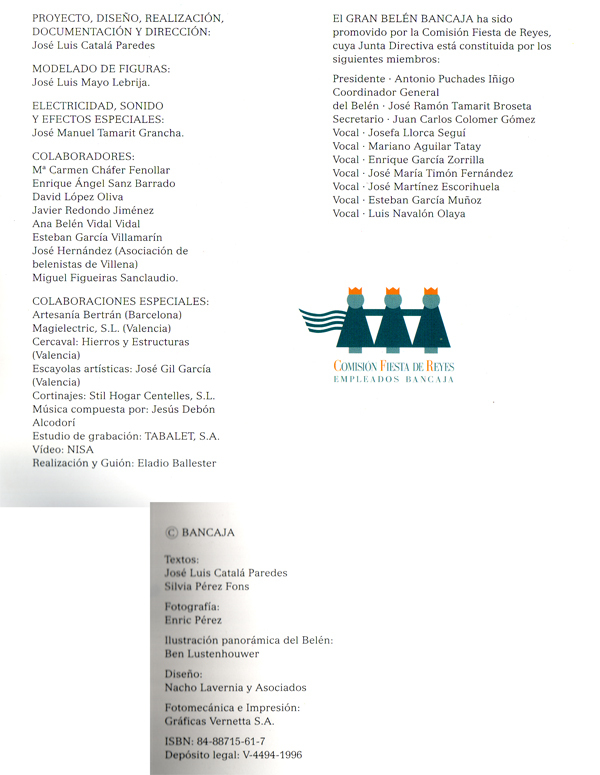 PROYECTO, DISEÑO, REALIZACIÓN, DOCUMENTACIÓN Y DIRECCIÓN:
José Luis Catalá Paredes

MODELADO DE FIGURAS:
José Luis Mayo Lebrija.

ELECTRICIDAD, SONIDO Y EFECTOS ESPECIALES:
José Manuel Tamarit Grancha.

COLABORADORES:
Mª Carmen Cháfer Fenollar
Enrique Ángel Sanz Barrado
David López Oliva
Javier Redondo Jiménez
Ana Belén Vidal Vidal
Esteban García Villamarín
José Hernández (Asociación de belenistas de Villena)
Miguel Figueiras Sanclaudio.

COLABORACIONES ESPECIALES:
Artesanía Bertrán (Barcelona)
Magielectric, S.L. (Valencia)
Cercaval: Hierros y Estructuras (Valencia)
Escayolas artísticas: José Gil García (Valencia)
Cortinajes: Stil Hogar Centelles, S.L.
Música compuesta por: Jesús Debón Alcodorí
Estudio de grabación: TABALET, S.A.
Vídeo: NISA
Realización y Guión: Eladio Ballester

El GRAN BELÉN BANCAJA ha sido promovido por la Comisión Fiesta de Reyes, cuya Junta Directiva está constituida por los siguientes miembros:

Presidente · Antonio Puchades Iñigo
Coordinador General del Belén · José Ramón Tamarit Broseta
Secretario · Juan Carlos Colomer Gómez
Vocal · Josefa Llorca Seguí
Vocal · Mariano Aguilar Tatay
Vocal · Enrique García Zorrilla
Vocal · José María Timón Fernández
Vocal · José Martínez Escorihuela
Vocal · Esteban García Muñoz
Vocal · Luis Navalón Olaya

COMISIÓN FIESTA DE REYES
EMPLEADOS BANCAJA

© BANCAJA

Textos:
José Luis Catalá Paredes
Silvia Pérez Fons

Fotografía:
Enric Pérez

Ilustración panorámica del Belén:
Ben Lustenhouwer

Diseño:
Nacho Lavernia y Asociados

Fotomecánica e Impresión:
Gráficas Vernetta S.A.

ISBN: 84-88715-61-7
Depósito legal: V-4494-1996